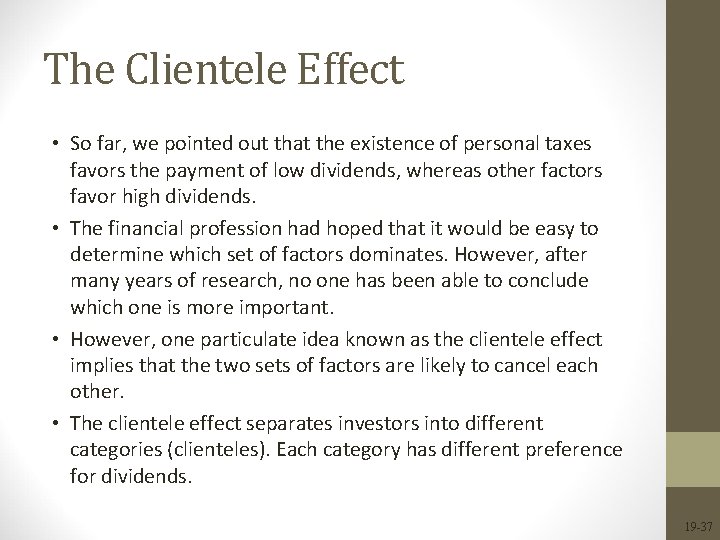 The Clientele Effect

• So far, we pointed out that the existence of personal taxes favors the payment of low dividends, whereas other factors favor high dividends.

• The financial profession had hoped that it would be easy to determine which set of factors dominates. However, after many years of research, no one has been able to conclude which one is more important.

• However, one particulate idea known as the clientele effect implies that the two sets of factors are likely to cancel each other.

• The clientele effect separates investors into different categories (clienteles). Each category has different preference for dividends.

19-37